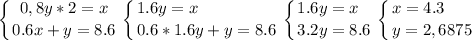 $\begin{cases} 0,8y*2=x \\ 0.6x+y=8.6 \end{cases}$ $\begin{cases} 1.6y=x \\ 0.6*1.6y+y=8.6 \end{cases}$ $\begin{cases} 1.6y=x \\ 3.2y=8.6 \end{cases}$ $\begin{cases} x=4.3 \\ y=2,6875 \end{cases}$